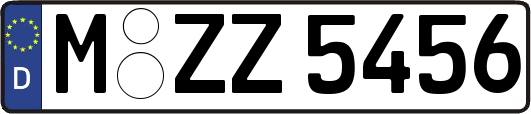 D
M ZZ 5456